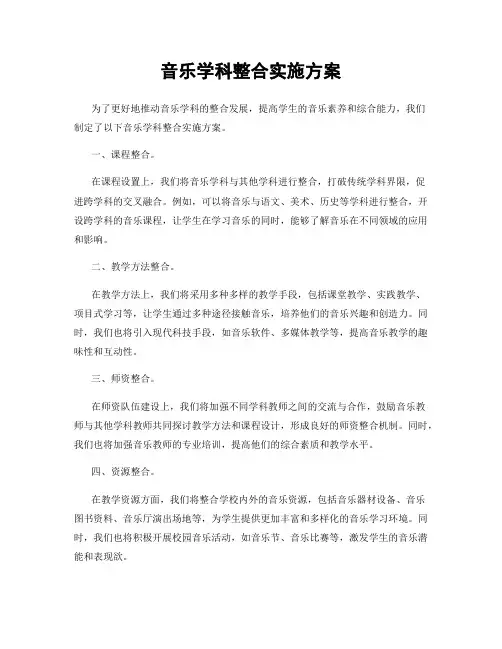 音乐学科整合实施方案

为了更好地推动音乐学科的整合发展，提高学生的音乐素养和综合能力，我们制定了以下音乐学科整合实施方案。

一、课程整合。

在课程设置上，我们将音乐学科与其他学科进行整合，打破传统学科界限，促进跨学科的交叉融合。例如，可以将音乐与语文、美术、历史等学科进行整合，开设跨学科的音乐课程，让学生在学习音乐的同时，能够了解音乐在不同领域的应用和影响。

二、教学方法整合。

在教学方法上，我们将采用多种多样的教学手段，包括课堂教学、实践教学、项目式学习等，让学生通过多种途径接触音乐，培养他们的音乐兴趣和创造力。同时，我们也将引入现代科技手段，如音乐软件、多媒体教学等，提高音乐教学的趣味性和互动性。

三、师资整合。

在师资队伍建设上，我们将加强不同学科教师之间的交流与合作，鼓励音乐教师与其他学科教师共同探讨教学方法和课程设计，形成良好的师资整合机制。同时，我们也将加强音乐教师的专业培训，提高他们的综合素质和教学水平。

四、资源整合。

在教学资源方面，我们将整合学校内外的音乐资源，包括音乐器材设备、音乐图书资料、音乐厅演出场地等，为学生提供更加丰富和多样化的音乐学习环境。同时，我们也将积极开展校园音乐活动，如音乐节、音乐比赛等，激发学生的音乐潜能和表现欲。